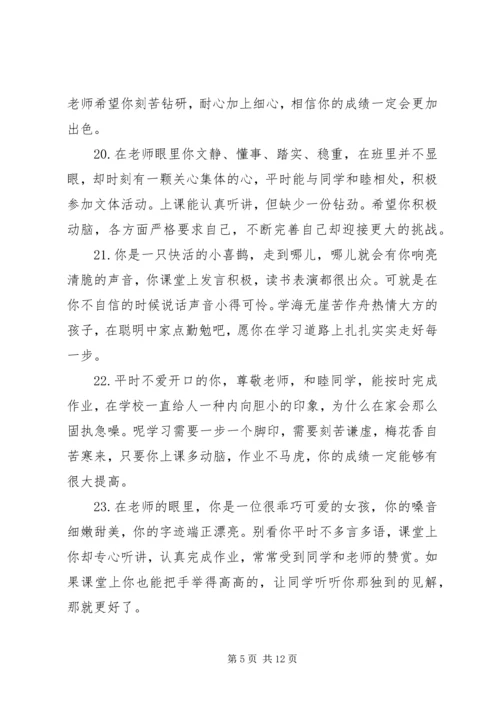 老师希望你刻苦钻研，耐心加上细心，相信你的成绩一定会更加出色。

20. 在老师眼里你文静、懂事、踏实、稳重，在班里并不显眼，却时刻有一颗关心集体的心，平时能与同学和睦相处，积极参加文体活动。上课能认真听讲，但缺少一份钻劲。希望你积极动脑，各方面严格要求自己，不断完善自己却迎接更大的挑战。

21. 你是一只快活的小喜鹊，走到哪儿，哪儿就会有你响亮清脆的声音，你课堂上发言积极，读书表演都很出众。可就是在你不自信的时候说话声音小得可怜。学海无崖苦作舟热情大方的孩子，在聪明中家点勤勉吧，愿你在学习道路上扎扎实实走好每一步。

22. 平时不爱开口的你，尊敬老师，和睦同学，能按时完成作业，在学校一直给人一种内向胆小的印象，为什么在家会那么固执急噪。呢学习需要一步一个脚印，需要刻苦谦虚，梅花香自苦寒来，只要你上课多动脑，作业不马虎，你的成绩一定能够有很大提高。

23. 在老师的眼里，你是一位很乖巧可爱的女孩，你的嗓音细嫩甜美，你的字迹端正漂亮。别看你平时不多言多语，课堂上你却专心听讲，认真完成作业，常常受到同学和老师的赞赏。如果课堂上你也能把手举得高高的，让同学听听你那独到的见解，那就更好了。

第 5 页 共 12 页